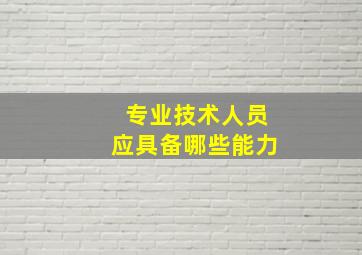 专业技术人员
应具备哪些能力